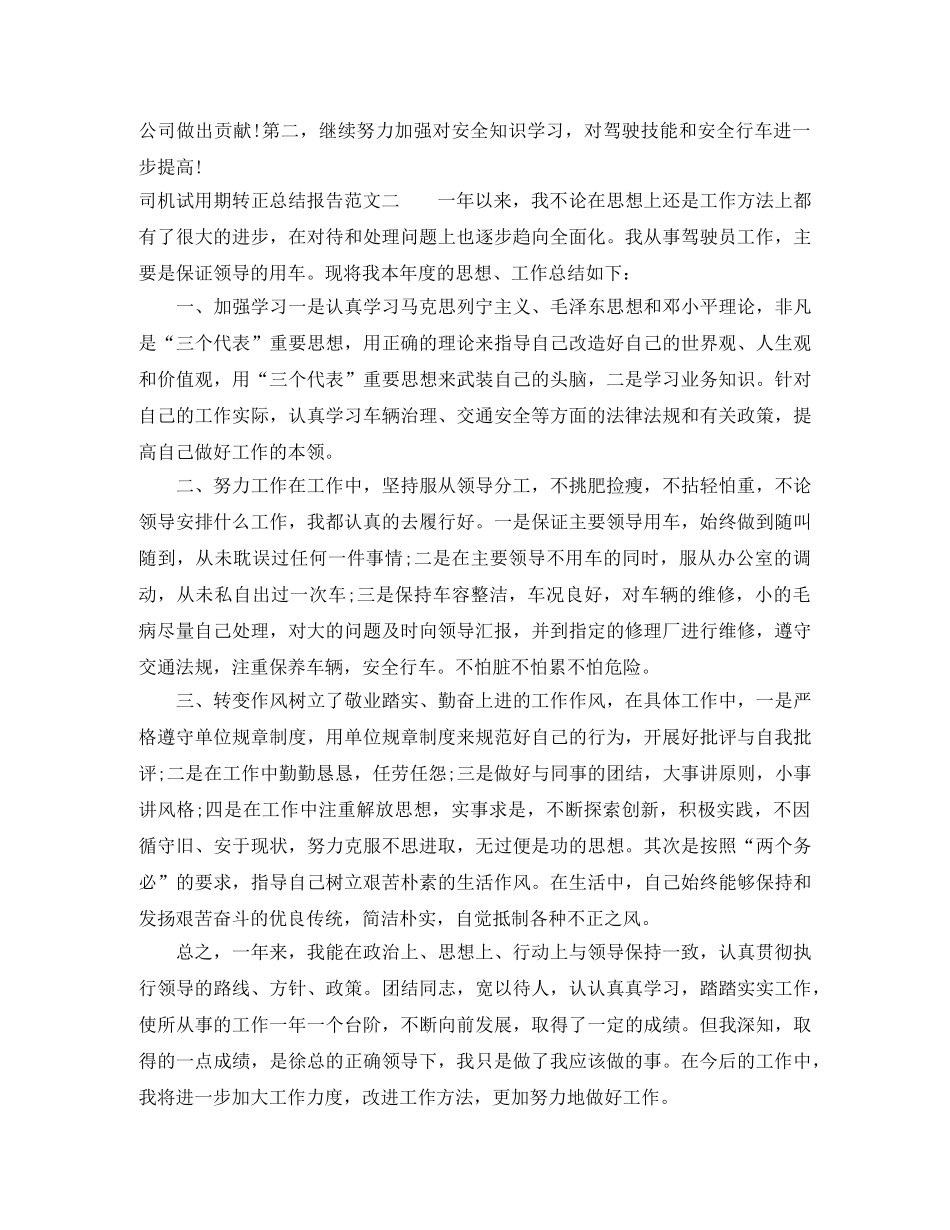 公司做出贡献!第二，继续努力加强对安全知识学习，对驾驶技能和安全行车进一步提高!

司机试用期转正总结报告范文二　　一年以来，我不论在思想上还是工作方法上都有了很大的进步，在对待和处理问题上也逐步趋向全面化。我从事驾驶员工作，主要是保证领导的用车。现将我本年度的思想、工作总结如下：

一、加强学习一是认真学习马克思列宁主义、毛泽东思想和邓小平理论，非凡是“三个代表”重要思想，用正确的理论来指导自己改造好自己的世界观、人生观和价值观，用“三个代表”重要思想来武装自己的头脑，二是学习业务知识。针对自己的工作实际，认真学习车辆治理、交通安全等方面的法律法规和有关政策，提高自己做好工作的本领。

二、努力工作在工作中，坚持服从领导分工，不挑肥捡瘦，不拈轻怕重，不论领导安排什么工作，我都认真的去履行好。一是保证主要领导用车，始终做到随叫随到，从未耽误过任何一件事情;二是在主要领导不用车的同时，服从办公室的调动，从未私自出过一次车;三是保持车容整洁，车况良好，对车辆的维修，小的毛病尽量自己处理，对大的问题及时向领导汇报，并到指定的修理厂进行维修，遵守交通法规，注重保养车辆，安全行车。不怕脏不怕累不怕危险。

三、转变作风树立了敬业踏实、勤奋上进的工作作风，在具体工作中，一是严格遵守单位规章制度，用单位规章制度来规范好自己的行为，开展好批评与自我批评;二是在工作中勤勤恳恳，任劳任怨;三是做好与同事的团结，大事讲原则，小事讲风格;四是在工作中注重解放思想，实事求是，不断探索创新，积极实践，不因循守旧、安于现状，努力克服不思进取，无过便是功的思想。其次是按照“两个务必”的要求，指导自己树立艰苦朴素的生活作风。在生活中，自己始终能够保持和发扬艰苦奋斗的优良传统，简洁朴实，自觉抵制各种不正之风。

总之，一年来，我能在政治上、思想上、行动上与领导保持一致，认真贯彻执行领导的路线、方针、政策。团结同志，宽以待人，认认真真学习，踏踏实实工作，使所从事的工作一年一个台阶，不断向前发展，取得了一定的成绩。但我深知，取得的一点成绩，是徐总的正确领导下，我只是做了我应该做的事。在今后的工作中，我将进一步加大工作力度，改进工作方法，更加努力地做好工作。